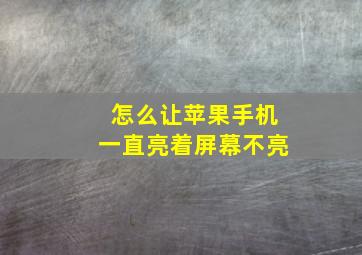 怎么让苹果手机
一直亮着屏幕不亮